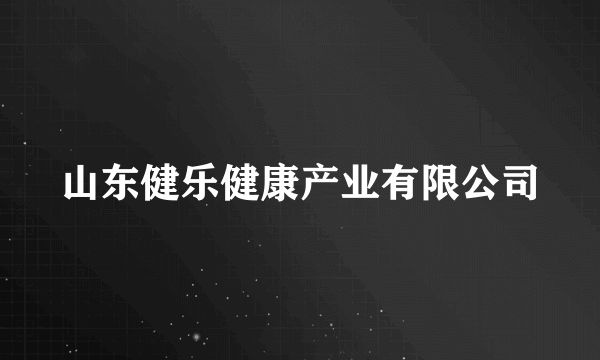 山东健乐健康产业有限公司